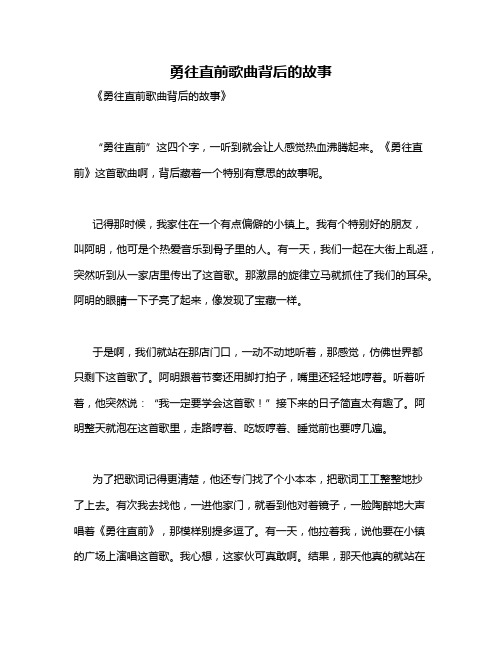 勇往直前歌曲背后的故事

《勇往直前歌曲背后的故事》

“勇往直前”这四个字，一听到就会让人感觉热血沸腾起来。《勇往直前》这首歌曲啊，背后藏着一个特别有意思的故事呢。

记得那时候，我家住在一个有点偏僻的小镇上。我有个特别好的朋友，叫阿明，他可是个热爱音乐到骨子里的人。有一天，我们一起在大街上乱逛，突然听到从一家店里传出了这首歌。那激昂的旋律立马就抓住了我们的耳朵。阿明的眼睛一下子亮了起来，像发现了宝藏一样。

于是啊，我们就站在那店门口，一动不动地听着，那感觉，仿佛世界都只剩下这首歌了。阿明跟着节奏还用脚打拍子，嘴里还轻轻地哼着。听着听着，他突然说：“我一定要学会这首歌！”接下来的日子简直太有趣了。阿明整天就泡在这首歌里，走路哼着、吃饭哼着、睡觉前也要哼几遍。

为了把歌词记得更清楚，他还专门找了个小本本，把歌词工工整整地抄了上去。有次我去找他，一进他家门，就看到他对着镜子，一脸陶醉地大声唱着《勇往直前》，那模样别提多逗了。有一天，他拉着我，说他要在小镇的广场上演唱这首歌。我心想，这家伙可真敢啊。结果，那天他真的就站在